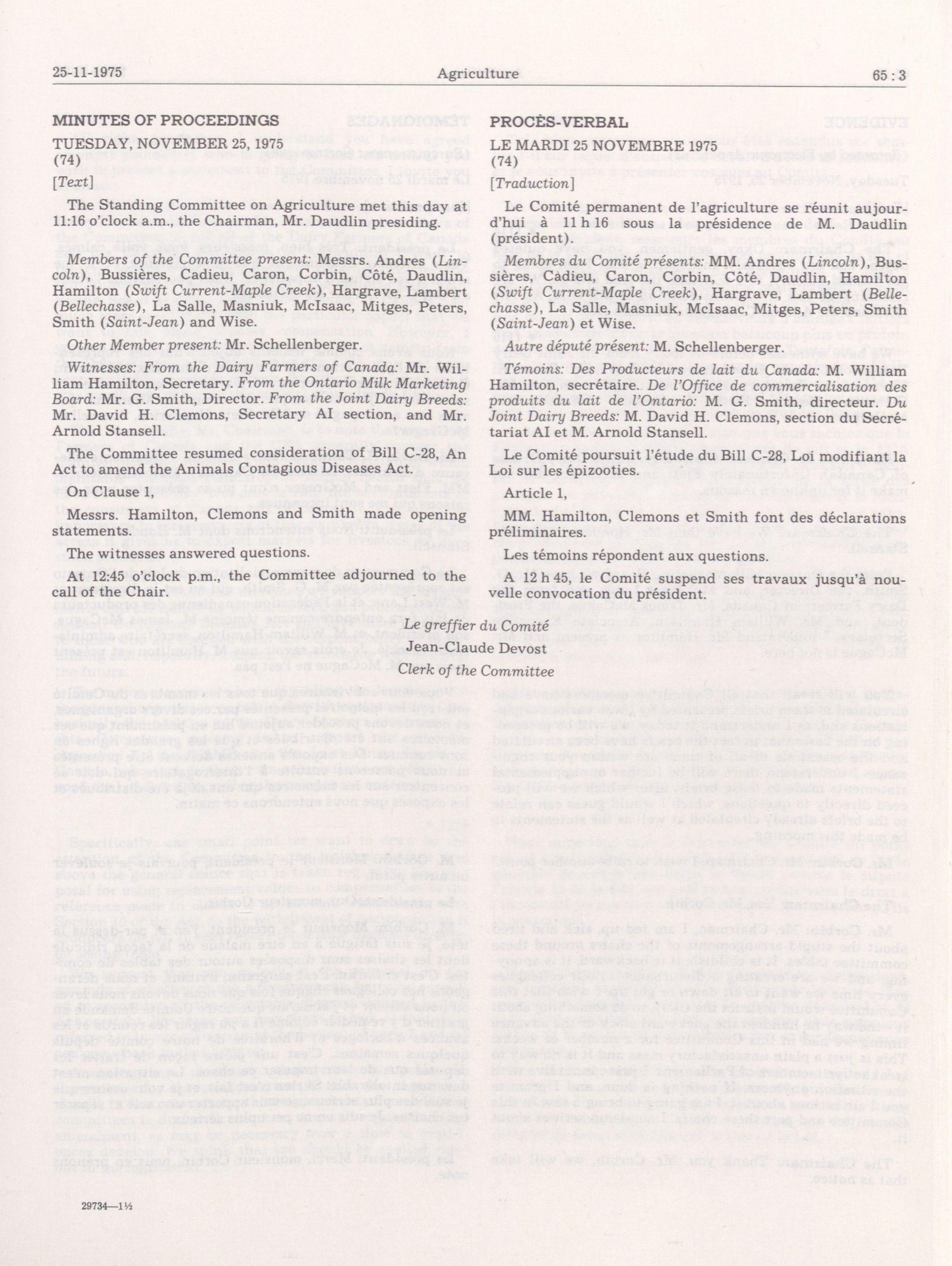 25-11-1975 Agriculture 65 : 3

MINUTES OF PROCEEDINGS

TUESDAY, NOVEMBER 25, 1975
(74)

[Text]

The Standing Committee on Agriculture met this day at 11:16 o'clock a.m., the Chairman, Mr. Daudlin presiding.

Members of the Committee present: Messrs. Andres (Lincoln), Bussières, Cadieu, Caron, Corbin, Côté, Daudlin, Hamilton (Swift Current-Maple Creek), Hargrave, Lambert (Bellechasse), La Salle, Masniuk, McIsaac, Mitges, Peters, Smith (Saint-Jean) and Wise.

Other Member present: Mr. Schellenberger.

Witnesses: From the Dairy Farmers of Canada: Mr. William Hamilton, Secretary. From the Ontario Milk Marketing Board: Mr. G. Smith, Director. From the Joint Dairy Breeds: Mr. David H. Clemons, Secretary AI section, and Mr. Arnold Stansell.

The Committee resumed consideration of Bill C-28, An Act to amend the Animals Contagious Diseases Act.

On Clause 1,

Messrs. Hamilton, Clemons and Smith made opening statements.

The witnesses answered questions.

At 12:45 o'clock p.m., the Committee adjourned to the call of the Chair.

PROCÈS-VERBAL

LE MARDI 25 NOVEMBRE 1975
(74)

[Traduction]

Le Comité permanent de l'agriculture se réunit aujourd'hui à 11 h 16 sous la présidence de M. Daudlin (président).

Membres du Comité présents: MM. Andres (Lincoln), Bussières, Cadieu, Caron, Corbin, Côté, Daudlin, Hamilton (Swift Current-Maple Creek), Hargrave, Lambert (Bellechasse), La Salle, Masniuk, McIsaac, Mitges, Peters, Smith (Saint-Jean) et Wise.

Autre député présent: M. Schellenberger.

Témoins: Des Producteurs de lait du Canada: M. William Hamilton, secrétaire. De l'Office de commercialisation des produits du lait de l'Ontario: M. G. Smith, directeur. Du Joint Dairy Breeds: M. David H. Clemons, section du Secrétariat AI et M. Arnold Stansell.

Le Comité poursuit l'étude du Bill C-28, Loi modifiant la Loi sur les épizooties.

Article 1,

MM. Hamilton, Clemons et Smith font des déclarations préliminaires.

Les témoins répondent aux questions.

A 12 h 45, le Comité suspend ses travaux jusqu'à nouvelle convocation du président.

Le greffier du Comité
Jean-Claude Devost
Clerk of the Committee

29734—1½